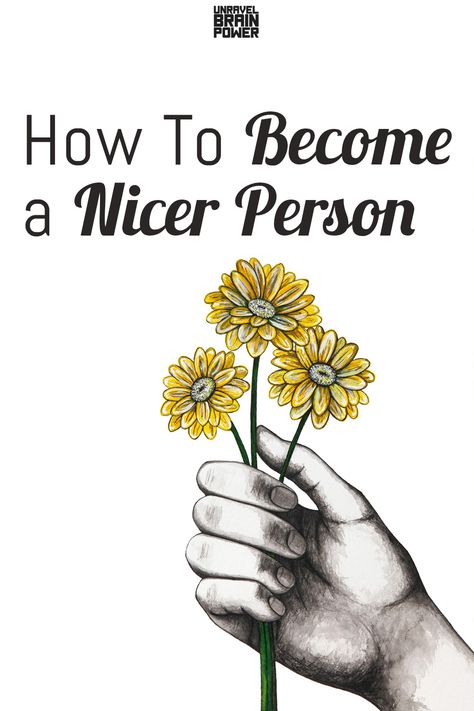 UNRAVEL
BRAIN
POWER

How To Become a Nicer Person